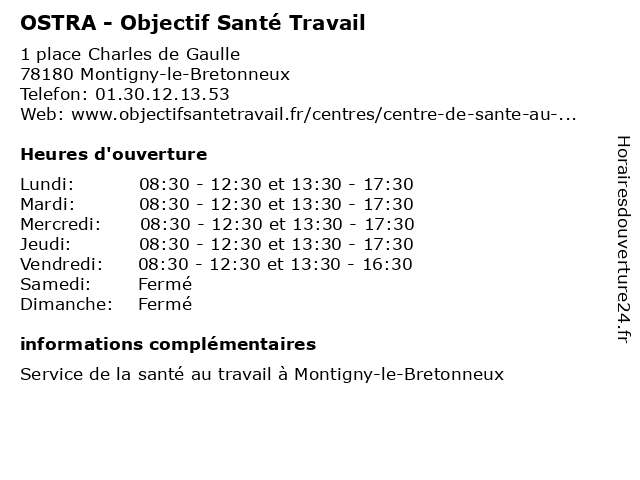 OSTRA - Objectif Santé Travail

1 place Charles de Gaulle
78180 Montigny-le-Bretonneux
Telefon: 01.30.12.13.53
Web: www.objectifsantetravail.fr/centres/centre-de-sante-au-...

Heures d'ouverture

| | |
|---|---|
| Lundi: | 08:30 - 12:30 et 13:30 - 17:30 |
| Mardi: | 08:30 - 12:30 et 13:30 - 17:30 |
| Mercredi: | 08:30 - 12:30 et 13:30 - 17:30 |
| Jeudi: | 08:30 - 12:30 et 13:30 - 17:30 |
| Vendredi: | 08:30 - 12:30 et 13:30 - 16:30 |
| Samedi: | Fermé |
| Dimanche: | Fermé |

informations complémentaires

Service de la santé au travail à Montigny-le-Bretonneux

Horairesdouverture24.fr